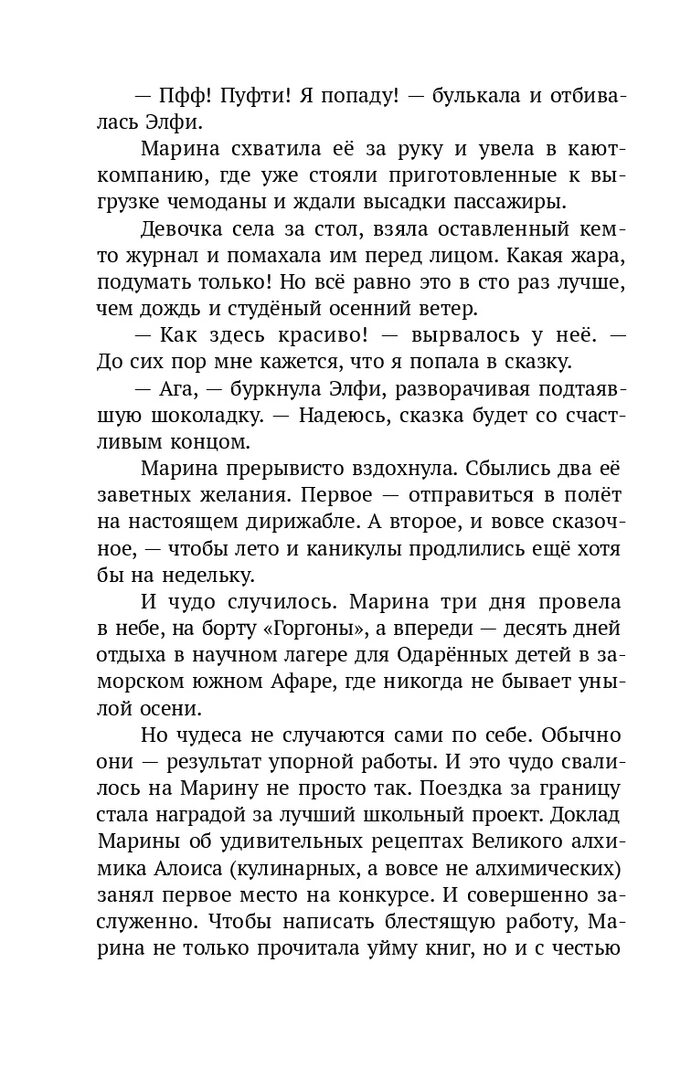 — Пфф! Пуфти! Я попаду! — булькала и отбивалась Элфи.

Марина схватила её за руку и увела в кают-компанию, где уже стояли приготовленные к выгрузке чемоданы и ждали высадки пассажиры.

Девочка села за стол, взяла оставленный кем-то журнал и помахала им перед лицом. Какая жара, подумать только! Но всё равно это в сто раз лучше, чем дождь и студёный осенний ветер.

— Как здесь красиво! — вырвалось у неё. — До сих пор мне кажется, что я попала в сказку.

— Ага, — буркнула Элфи, разворачивая подтаявшую шоколадку. — Надеюсь, сказка будет со счастливым концом.

Марина прерывисто вздохнула. Сбылись два её заветных желания. Первое — отправиться в полёт на настоящем дирижабле. А второе, и вовсе сказочное, — чтобы лето и каникулы продлились ещё хотя бы на недельку.

И чудо случилось. Марина три дня провела в небе, на борту «Горгоны», а впереди — десять дней отдыха в научном лагере для Одарённых детей в заморском южном Афаре, где никогда не бывает унылой осени.

Но чудеса не случаются сами по себе. Обычно они — результат упорной работы. И это чудо свалилось на Марину не просто так. Поездка за границу стала наградой за лучший школьный проект. Доклад Марины об удивительных рецептах Великого алхимика Алоиса (кулинарных, а вовсе не алхимических) занял первое место на конкурсе. И совершенно заслуженно. Чтобы написать блестящую работу, Марина не только прочитала уйму книг, но и с честью